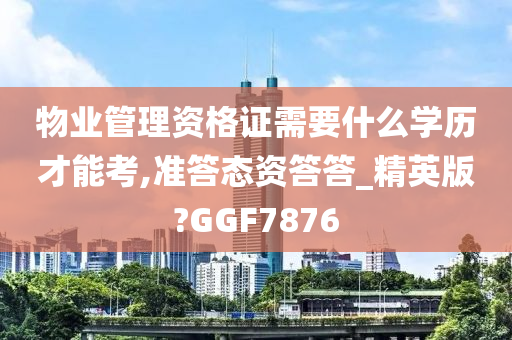 物业管理资格证需要什么学历才能考,准答态资答答_精英版?GGF7876